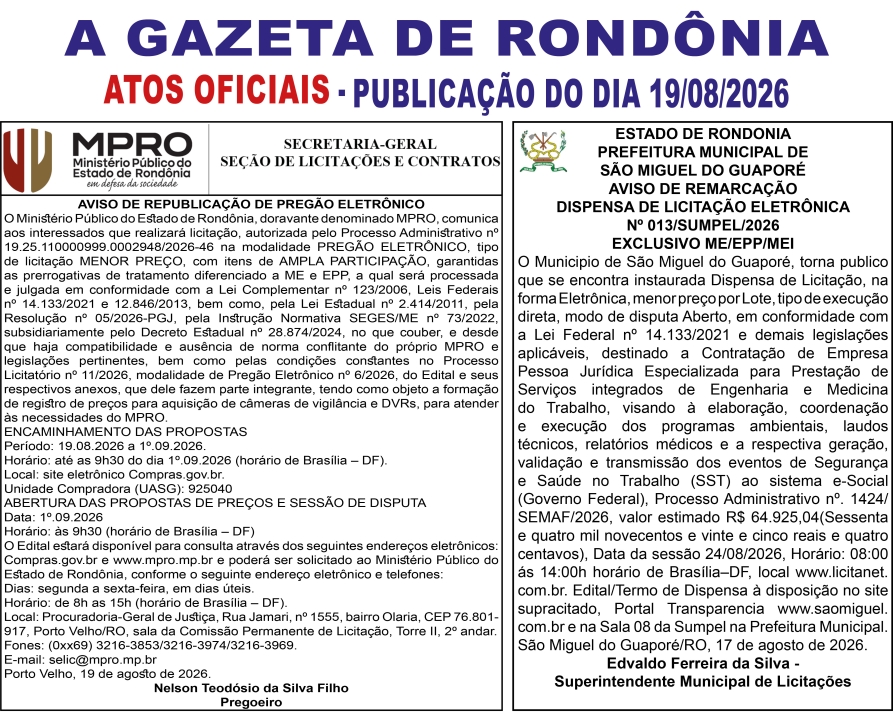 A GAZETA DE RONDÔNIA

ATOS OFICIAIS - PUBLICAÇÃO DO DIA 19/08/2026

MPRO
Ministério Público do Estado de Rondônia
em defesa da sociedade

SECRETARIA-GERAL
SEÇÃO DE LICITAÇÕES E CONTRATOS

AVISO DE REPUBLICAÇÃO DE PREGÃO ELETRÔNICO
O Ministério Público do Estado de Rondônia, doravante denominado MPRO, comunica aos interessados que realizará licitação, autorizada pelo Processo Administrativo nº 19.25.110000999.0002948/2026-46 na modalidade PREGÃO ELETRÔNICO, tipo de licitação MENOR PREÇO, com itens de AMPLA PARTICIPAÇÃO, garantidas as prerrogativas de tratamento diferenciado a ME e EPP, a qual será processada e julgada em conformidade com a Lei Complementar nº 123/2006, Leis Federais nº 14.133/2021 e 12.846/2013, bem como, pela Lei Estadual nº 2.414/2011, pela Resolução nº 05/2026-PGJ, pela Instrução Normativa SEGES/ME nº 73/2022, subsidiariamente pelo Decreto Estadual nº 28.874/2024, no que couber, e desde que haja compatibilidade e ausência de norma conflitante do próprio MPRO e legislações pertinentes, bem como pelas condições constantes no Processo Licitatório nº 11/2026, modalidade de Pregão Eletrônico nº 6/2026, do Edital e seus respectivos anexos, que dele fazem parte integrante, tendo como objeto a formação de registro de preços para aquisição de câmeras de vigilância e DVRs, para atender às necessidades do MPRO.
ENCAMINHAMENTO DAS PROPOSTAS
Período: 19.08.2026 a 1º.09.2026.
Horário: até as 9h30 do dia 1º.09.2026 (horário de Brasília – DF).
Local: site eletrônico Compras.gov.br.
Unidade Compradora (UASG): 925040
ABERTURA DAS PROPOSTAS DE PREÇOS E SESSÃO DE DISPUTA
Data: 1º.09.2026
Horário: às 9h30 (horário de Brasília – DF)
O Edital estará disponível para consulta através dos seguintes endereços eletrônicos: Compras.gov.br e www.mpro.mp.br e poderá ser solicitado ao Ministério Público do Estado de Rondônia, conforme o seguinte endereço eletrônico e telefones:
Dias: segunda a sexta-feira, em dias úteis.
Horário: de 8h as 15h (horário de Brasília – DF).
Local: Procuradoria-Geral de Justiça, Rua Jamari, nº 1555, bairro Olaria, CEP 76.801-917, Porto Velho/RO, sala da Comissão Permanente de Licitação, Torre II, 2º andar.
Fones: (0xx69) 3216-3853/3216-3974/3216-3969.
E-mail: selic@mpro.mp.br
Porto Velho, 19 de agosto de 2026.
Nelson Teodósio da Silva Filho
Pregoeiro

ESTADO DE RONDONIA
PREFEITURA MUNICIPAL DE
SÃO MIGUEL DO GUAPORÉ
AVISO DE REMARCAÇÃO
DISPENSA DE LICITAÇÃO ELETRÔNICA
Nº 013/SUMPEL/2026
EXCLUSIVO ME/EPP/MEI
O Municipio de São Miguel do Guaporé, torna publico que se encontra instaurada Dispensa de Licitação, na forma Eletrônica, menor preço por Lote, tipo de execução direta, modo de disputa Aberto, em conformidade com a Lei Federal nº 14.133/2021 e demais legislações aplicáveis, destinado a Contratação de Empresa Pessoa Jurídica Especializada para Prestação de Serviços integrados de Engenharia e Medicina do Trabalho, visando à elaboração, coordenação e execução dos programas ambientais, laudos técnicos, relatórios médicos e a respectiva geração, validação e transmissão dos eventos de Segurança e Saúde no Trabalho (SST) ao sistema e-Social (Governo Federal), Processo Administrativo nº. 1424/SEMAF/2026, valor estimado R$ 64.925,04(Sessenta e quatro mil novecentos e vinte e cinco reais e quatro centavos), Data da sessão 24/08/2026, Horário: 08:00 ás 14:00h horário de Brasília–DF, local www.licitanet.com.br. Edital/Termo de Dispensa à disposição no site supracitado, Portal Transparencia www.saomiguel.com.br e na Sala 08 da Sumpel na Prefeitura Municipal. São Miguel do Guaporé/RO, 17 de agosto de 2026.
Edvaldo Ferreira da Silva -
Superintendente Municipal de Licitações